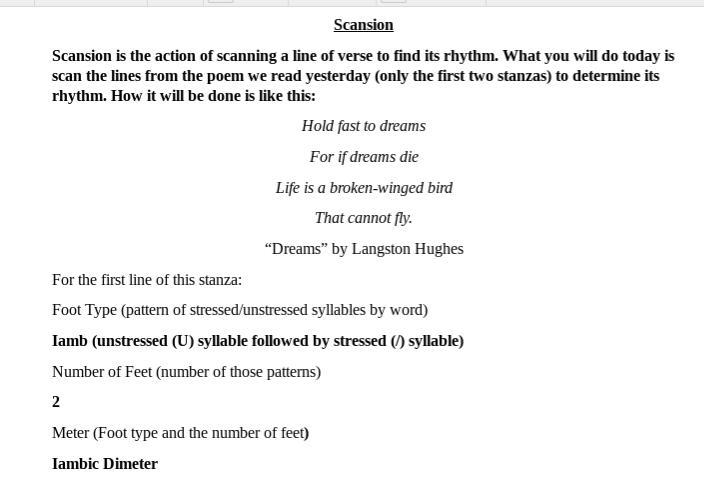 Scansion

Scansion is the action of scanning a line of verse to find its rhythm. What you will do today is scan the lines from the poem we read yesterday (only the first two stanzas) to determine its rhythm. How it will be done is like this:

Hold fast to dreams

For if dreams die

Life is a broken-winged bird

That cannot fly.

“Dreams” by Langston Hughes

For the first line of this stanza:

Foot Type (pattern of stressed/unstressed syllables by word)

Iamb (unstressed (U) syllable followed by stressed (/) syllable)

Number of Feet (number of those patterns)

2

Meter (Foot type and the number of feet)

Iambic Dimeter